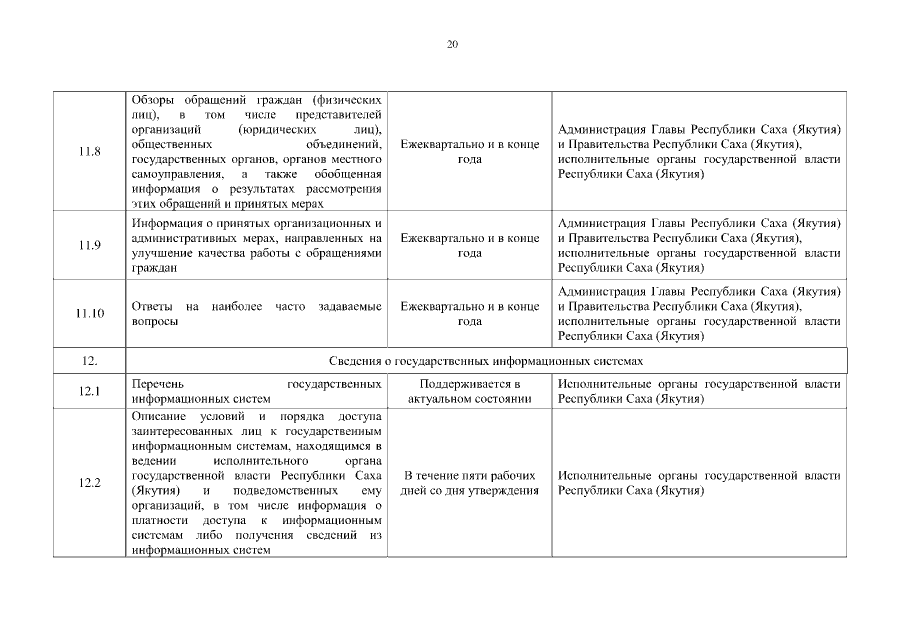 20

| | | | |
|---|---|---|---|
| 11.8 | Обзоры обращений граждан (физических лиц), в том числе представителей организаций (юридических лиц), общественных объединений, государственных органов, органов местного самоуправления, а также обобщенная информация о результатах рассмотрения этих обращений и принятых мерах | Ежеквартально и в конце года | Администрация Главы Республики Саха (Якутия) и Правительства Республики Саха (Якутия), исполнительные органы государственной власти Республики Саха (Якутия) |
| 11.9 | Информация о принятых организационных и административных мерах, направленных на улучшение качества работы с обращениями граждан | Ежеквартально и в конце года | Администрация Главы Республики Саха (Якутия) и Правительства Республики Саха (Якутия), исполнительные органы государственной власти Республики Саха (Якутия) |
| 11.10 | Ответы на наиболее часто задаваемые вопросы | Ежеквартально и в конце года | Администрация Главы Республики Саха (Якутия) и Правительства Республики Саха (Якутия), исполнительные органы государственной власти Республики Саха (Якутия) |
| 12. | Сведения о государственных информационных системах | | |
| 12.1 | Перечень государственных информационных систем | Поддерживается в актуальном состоянии | Исполнительные органы государственной власти Республики Саха (Якутия) |
| 12.2 | Описание условий и порядка доступа заинтересованных лиц к государственным информационным системам, находящимся в ведении исполнительного органа государственной власти Республики Саха (Якутия) и подведомственных ему организаций, в том числе информация о платности доступа к информационным системам либо получения сведений из информационных систем | В течение пяти рабочих дней со дня утверждения | Исполнительные органы государственной власти Республики Саха (Якутия) |